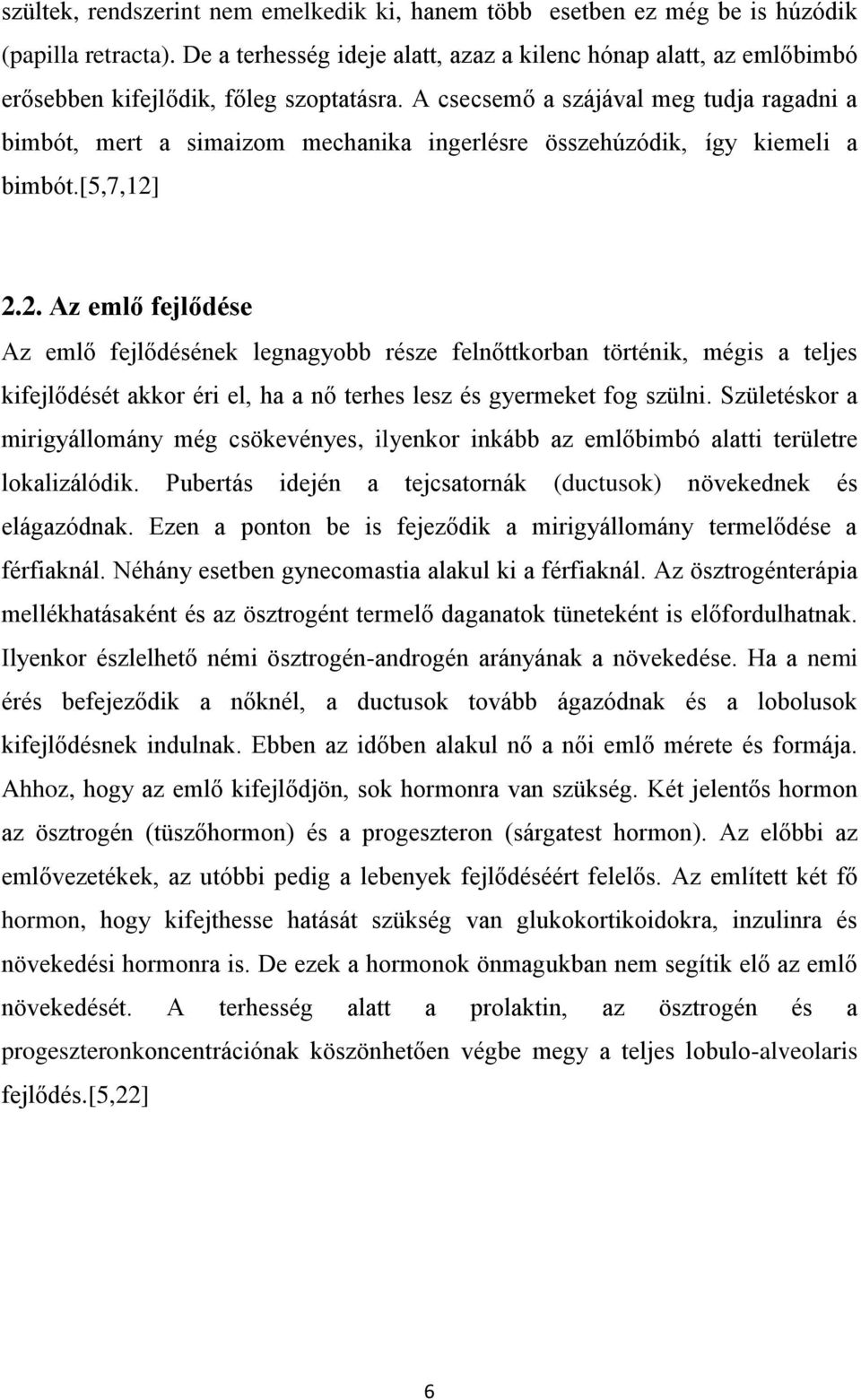 szültek, rendszerint nem emelkedik ki, hanem több esetben ez még be is húzódik (papilla retracta). De a terhesség ideje alatt, azaz a kilenc hónap alatt, az emlőbimbó erősebben kifejlődik, főleg szoptatásra. A csecsemő a szájával meg tudja ragadni a bimbót, mert a simaizom mechanika ingerlésre összehúzódik, így kiemeli a bimbót.[5,7,12]

2.2. Az emlő fejlődése

Az emlő fejlődésének legnagyobb része felnőttkorban történik, mégis a teljes kifejlődését akkor éri el, ha a nő terhes lesz és gyermeket fog szülni. Születéskor a mirigyállomány még csökevényes, ilyenkor inkább az emlőbimbó alatti területre lokalizálódik. Pubertás idején a tejcsatornák (ductusok) növekednek és elágazódnak. Ezen a ponton be is fejeződik a mirigyállomány termelődése a férfiaknál. Néhány esetben gynecomastia alakul ki a férfiaknál. Az ösztrogénterápia mellékhatásaként és az ösztrogént termelő daganatok tüneteként is előfordulhatnak. Ilyenkor észlelhető némi ösztrogén-androgén arányának a növekedése. Ha a nemi érés befejeződik a nőknél, a ductusok tovább ágazódnak és a lobolusok kifejlődésnek indulnak. Ebben az időben alakul nő a női emlő mérete és formája. Ahhoz, hogy az emlő kifejlődjön, sok hormonra van szükség. Két jelentős hormon az ösztrogén (tüszőhormon) és a progeszteron (sárgatest hormon). Az előbbi az emlővezetékek, az utóbbi pedig a lebenyek fejlődéséért felelős. Az említett két fő hormon, hogy kifejthesse hatását szükség van glukokortikoidokra, inzulinra és növekedési hormonra is. De ezek a hormonok önmagukban nem segítik elő az emlő növekedését. A terhesség alatt a prolaktin, az ösztrogén és a progeszteronkoncentrációnak köszönhetően végbe megy a teljes lobulo-alveolaris fejlődés.[5,22]

6